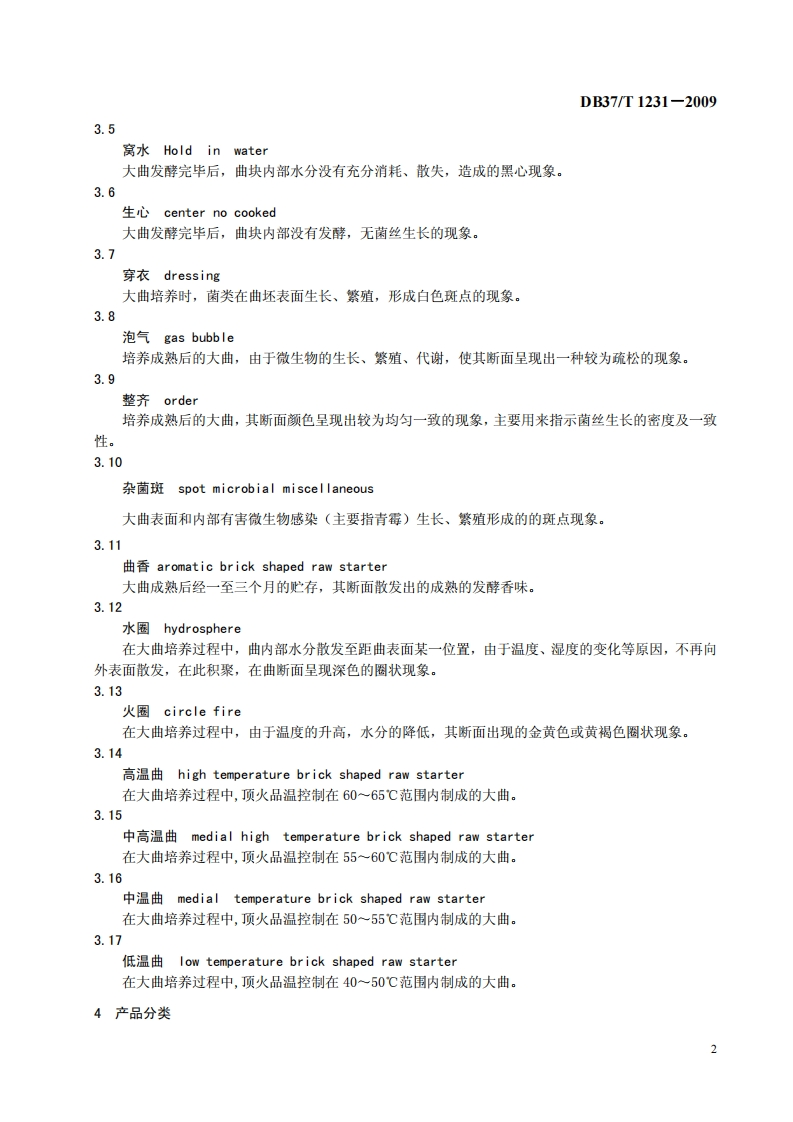 DB37/T 1231—2009

3.5

窝水 Hold in water

大曲发酵完毕后，曲块内部水分没有充分消耗、散失，造成的黑心现象。

3.6

生心 center no cooked

大曲发酵完毕后，曲块内部没有发酵，无菌丝生长的现象。

3.7

穿衣 dressing

大曲培养时，菌类在曲坯表面生长、繁殖，形成白色斑点的现象。

3.8

泡气 gas bubble

培养成熟后的大曲，由于微生物的生长、繁殖、代谢，使其断面呈现出一种较为疏松的现象。

3.9

整齐 order

培养成熟后的大曲，其断面颜色呈现出较为均匀一致的现象，主要用来指示菌丝生长的密度及一致性。

3.10

杂菌斑 spot microbial miscellaneous

大曲表面和内部有害微生物感染（主要指青霉）生长、繁殖形成的的斑点现象。

3.11

曲香 aromatic brick shaped raw starter

大曲成熟后经一至三个月的贮存，其断面散发出的成熟的发酵香味。

3.12

水圈 hydrosphere

在大曲培养过程中，曲内部水分散发至距曲表面某一位置，由于温度、湿度的变化等原因，不再向外表面散发，在此积聚，在曲断面呈现深色的圈状现象。

3.13

火圈 circle fire

在大曲培养过程中，由于温度的升高，水分的降低，其断面出现的金黄色或黄褐色圈状现象。

3.14

高温曲 high temperature brick shaped raw starter

在大曲培养过程中,顶火品温控制在60～65℃范围内制成的大曲。

3.15

中高温曲 medial high temperature brick shaped raw starter

在大曲培养过程中,顶火品温控制在55～60℃范围内制成的大曲。

3.16

中温曲 medial temperature brick shaped raw starter

在大曲培养过程中,顶火品温控制在50～55℃范围内制成的大曲。

3.17

低温曲 low temperature brick shaped raw starter

在大曲培养过程中,顶火品温控制在40～50℃范围内制成的大曲。

4 产品分类

2